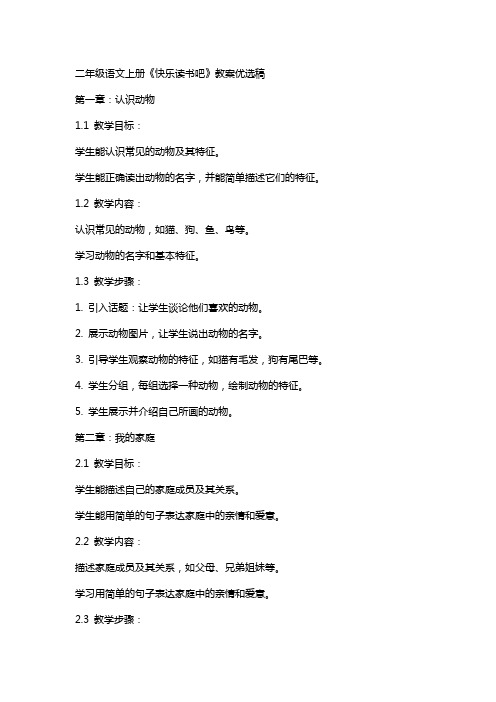 二年级语文上册《快乐读书吧》教案优选稿

第一章：认识动物

1.1 教学目标：

学生能认识常见的动物及其特征。

学生能正确读出动物的名字，并能简单描述它们的特征。

1.2 教学内容：

认识常见的动物，如猫、狗、鱼、鸟等。

学习动物的名字和基本特征。

1.3 教学步骤：

1. 引入话题：让学生谈论他们喜欢的动物。

2. 展示动物图片，让学生说出动物的名字。

3. 引导学生观察动物的特征，如猫有毛发，狗有尾巴等。

4. 学生分组，每组选择一种动物，绘制动物的特征。

5. 学生展示并介绍自己所画的动物。

第二章：我的家庭

2.1 教学目标：

学生能描述自己的家庭成员及其关系。

学生能用简单的句子表达家庭中的亲情和爱意。

2.2 教学内容：

描述家庭成员及其关系，如父母、兄弟姐妹等。

学习用简单的句子表达家庭中的亲情和爱意。

2.3 教学步骤：